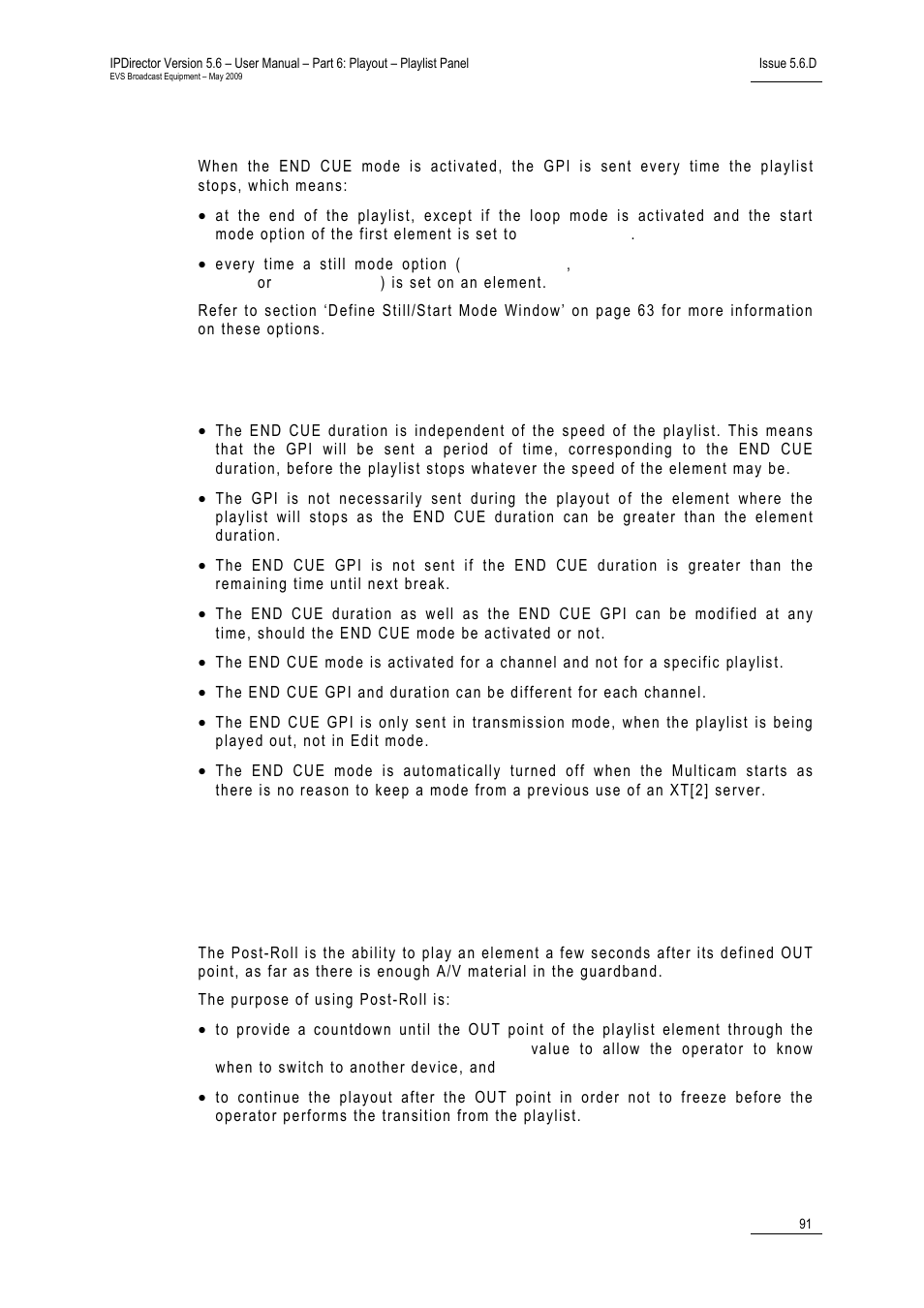 IPDirector Version 5.6 – User Manual – Part 6: Playout – Playlist Panel
EVS Broadcast Equipment – May 2009

Issue 5.6.D

When the END CUE mode is activated, the GPI is sent every time the playlist stops, which means:

• at the end of the playlist, except if the loop mode is activated and the start mode option of the first element is set to .

• every time a still mode option ( , or ) is set on an element.

Refer to section 'Define Still/Start Mode Window' on page 63 for more information on these options.

• The END CUE duration is independent of the speed of the playlist. This means that the GPI will be sent a period of time, corresponding to the END CUE duration, before the playlist stops whatever the speed of the element may be.

• The GPI is not necessarily sent during the playout of the element where the playlist will stops as the END CUE duration can be greater than the element duration.

• The END CUE GPI is not sent if the END CUE duration is greater than the remaining time until next break.

• The END CUE duration as well as the END CUE GPI can be modified at any time, should the END CUE mode be activated or not.

• The END CUE mode is activated for a channel and not for a specific playlist.

• The END CUE GPI and duration can be different for each channel.

• The END CUE GPI is only sent in transmission mode, when the playlist is being played out, not in Edit mode.

• The END CUE mode is automatically turned off when the Multicam starts as there is no reason to keep a mode from a previous use of an XT[2] server.

The Post-Roll is the ability to play an element a few seconds after its defined OUT point, as far as there is enough A/V material in the guardband.

The purpose of using Post-Roll is:

• to provide a countdown until the OUT point of the playlist element through the value to allow the operator to know when to switch to another device, and

• to continue the playout after the OUT point in order not to freeze before the operator performs the transition from the playlist.

91